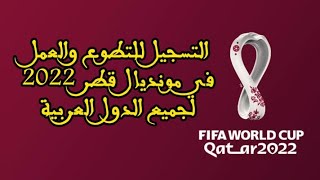 التسجيل للتطوع والعمل
في مونديال قطر 2022
لجميع الدول العربية

FIFA WORLD CUP
Qatar2022